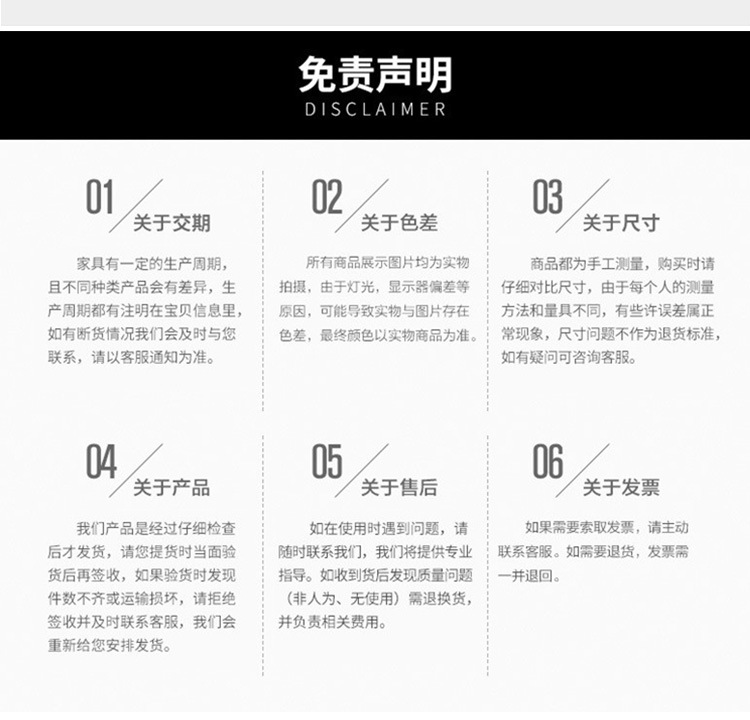 免责声明
DISCLAIMER

01
关于交期

家具有一定的生产周期，且不同种类产品会有差异，生产周期都有注明在宝贝信息里，如有断货情况我们会及时与您联系，请以客服通知为准。

02
关于色差

所有商品展示图片均为实物拍摄，由于灯光，显示器偏差等原因，可能导致实物与图片存在色差，最终颜色以实物商品为准。

03
关于尺寸

商品都为手工测量，购买时请仔细对比尺寸，由于每个人的测量方法和量具不同，有些许误差属正常现象，尺寸问题不作为退货标准，如有疑问可咨询客服。

04
关于产品

我们产品是经过仔细检查后才发货，请您提货时当面验货后再签收，如果验货时发现件数不齐或运输损坏，请拒绝签收并及时联系客服，我们会重新给您安排发货。

05
关于售后

如在使用时遇到问题，请随时联系我们，我们将提供专业指导。如收到货后发现质量问题（非人为、无使用）需退换货，并负责相关费用。

06
关于发票

如果需要索取发票，请主动联系客服。如需要退货，发票需一并退回。